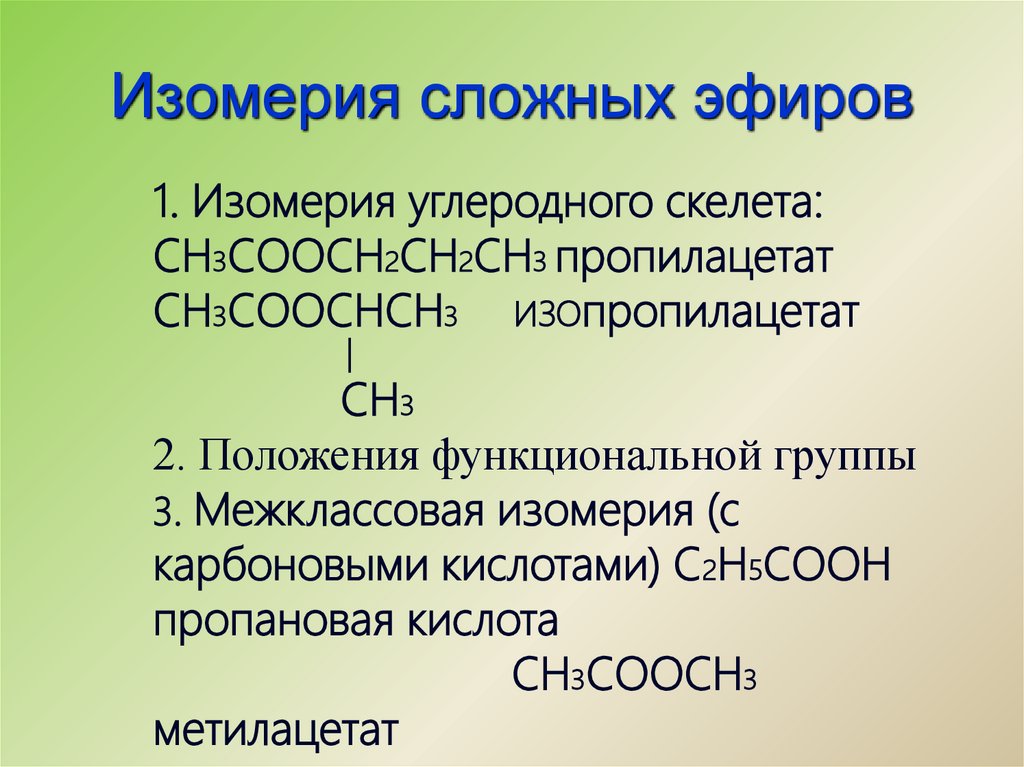 Изомерия сложных эфиров

1. Изомерия углеродного скелета:
$CH_3COOCH_2CH_2CH_3$ пропилацетат
$CH_3COOCHCH_3$ изопропилацетат
|
$CH_3$

2. Положения функциональной группы

3. Межклассовая изомерия (с карбоновыми кислотами) $C_2H_5COOH$ пропановая кислота
$CH_3COOCH_3$ метилацетат